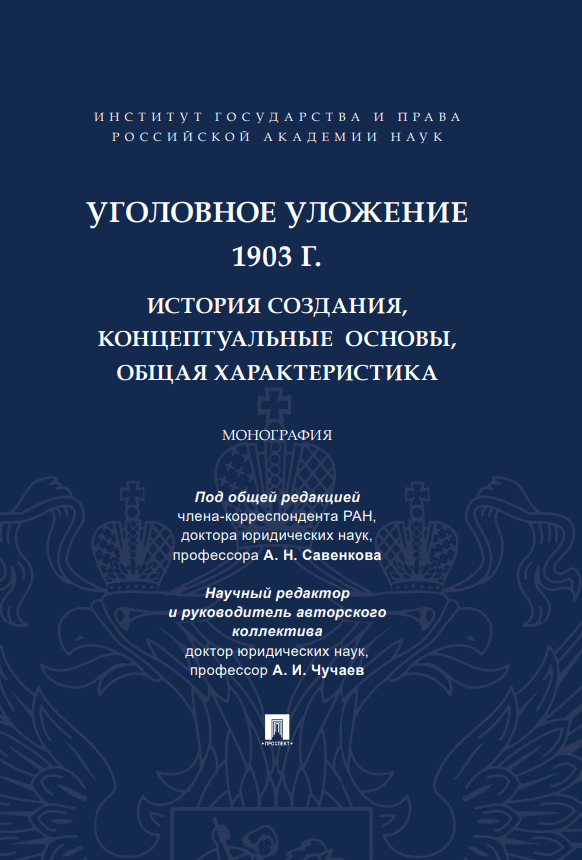 ИНСТИТУТ ГОСУДАРСТВА И ПРАВА
РОССИЙСКОЙ АКАДЕМИИ НАУК

УГОЛОВНОЕ УЛОЖЕНИЕ
1903 Г.

ИСТОРИЯ СОЗДАНИЯ,
КОНЦЕПТУАЛЬНЫЕ ОСНОВЫ,
ОБЩАЯ ХАРАКТЕРИСТИКА

МОНОГРАФИЯ

Под общей редакцией
члена-корреспондента РАН,
доктора юридических наук,
профессора А. Н. Савенкова

Научный редактор
и руководитель авторского
коллектива
доктор юридических наук,
профессор А. И. Чучаев

ПРОСПЕКТ